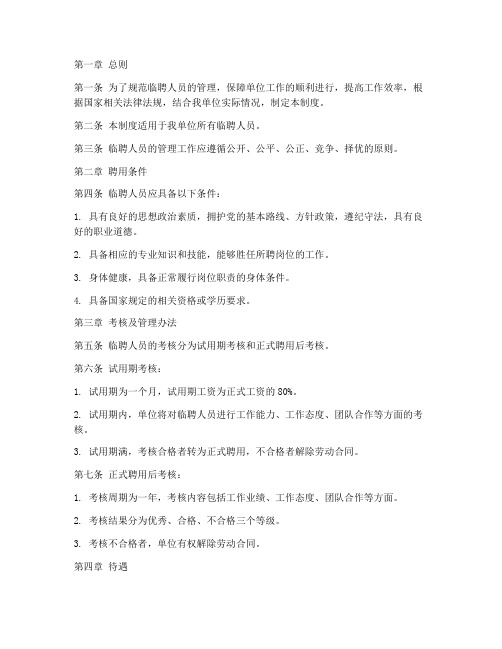 第一章 总则

第一条 为了规范临聘人员的管理，保障单位工作的顺利进行，提高工作效率，根据国家相关法律法规，结合我单位实际情况，制定本制度。

第二条 本制度适用于我单位所有临聘人员。

第三条 临聘人员的管理工作应遵循公开、公平、公正、竞争、择优的原则。

第二章 聘用条件

第四条 临聘人员应具备以下条件：

1. 具有良好的思想政治素质，拥护党的基本路线、方针政策，遵纪守法，具有良好的职业道德。

2. 具备相应的专业知识和技能，能够胜任所聘岗位的工作。

3. 身体健康，具备正常履行岗位职责的身体条件。

4. 具备国家规定的相关资格或学历要求。

第三章 考核及管理办法

第五条 临聘人员的考核分为试用期考核和正式聘用后考核。

第六条 试用期考核：

1. 试用期为一个月，试用期工资为正式工资的 80%。

2. 试用期内，单位将对临聘人员进行工作能力、工作态度、团队合作等方面的考核。

3. 试用期满，考核合格者转为正式聘用，不合格者解除劳动合同。

第七条 正式聘用后考核：

1. 考核周期为一年，考核内容包括工作业绩、工作态度、团队合作等方面。

2. 考核结果分为优秀、合格、不合格三个等级。

3. 考核不合格者，单位有权解除劳动合同。

第四章 待遇